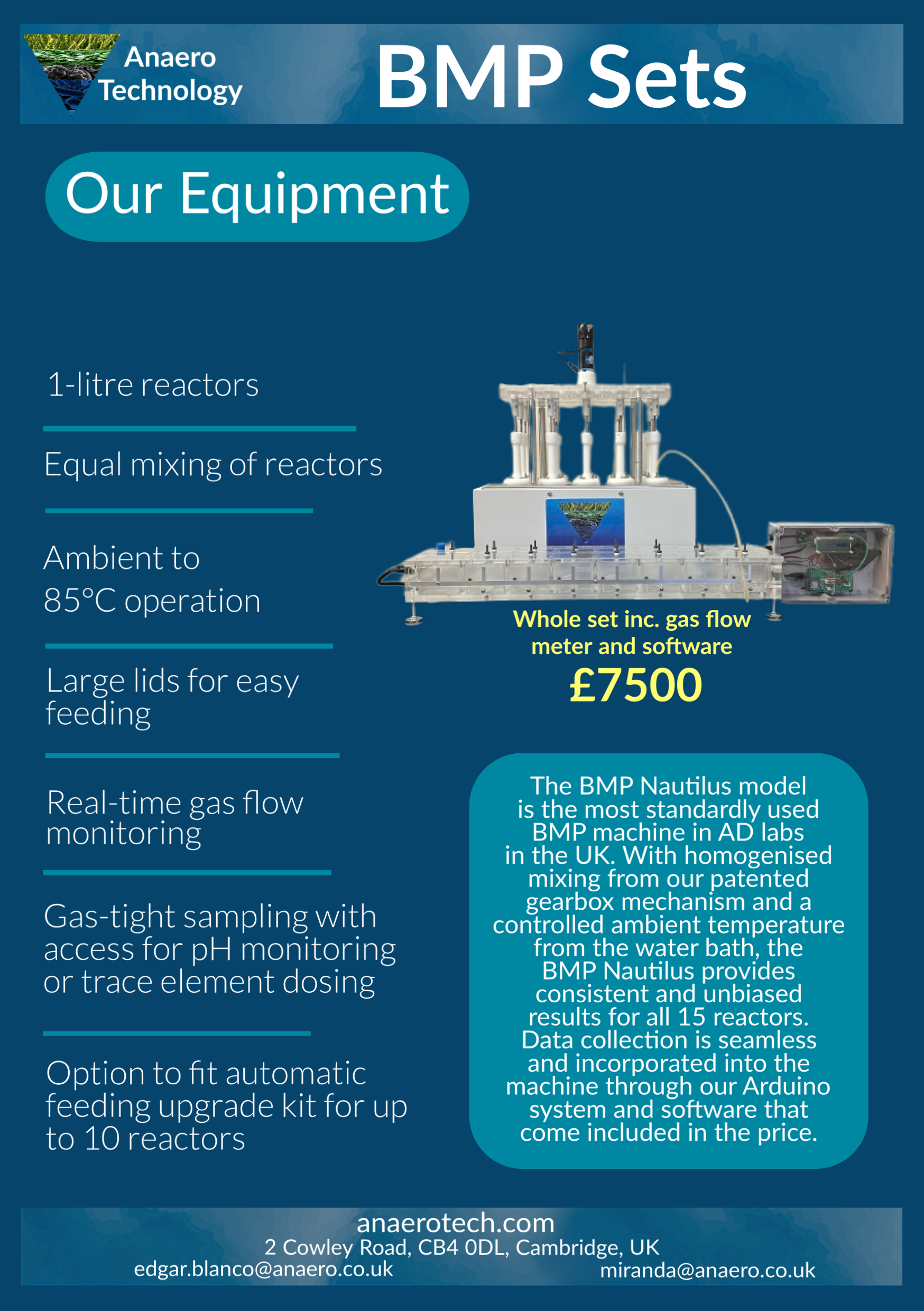 Anaero Technology

BMP Sets

Our Equipment

1-litre reactors

Equal mixing of reactors

Ambient to 85°C operation

Large lids for easy feeding

Real-time gas flow monitoring

Gas-tight sampling with access for pH monitoring or trace element dosing

Option to fit automatic feeding upgrade kit for up to 10 reactors

Whole set inc. gas flow meter and software

£7500

The BMP Nautilus model is the most standardly used BMP machine in AD labs in the UK. With homogenised mixing from our patented gearbox mechanism and a controlled ambient temperature from the water bath, the BMP Nautilus provides consistent and unbiased results for all 15 reactors. Data collection is seamless and incorporated into the machine through our Arduino system and software that come included in the price.

anaerotech.com
2 Cowley Road, CB4 0DL, Cambridge, UK
edgar.blanco@anaero.co.uk
miranda@anaero.co.uk